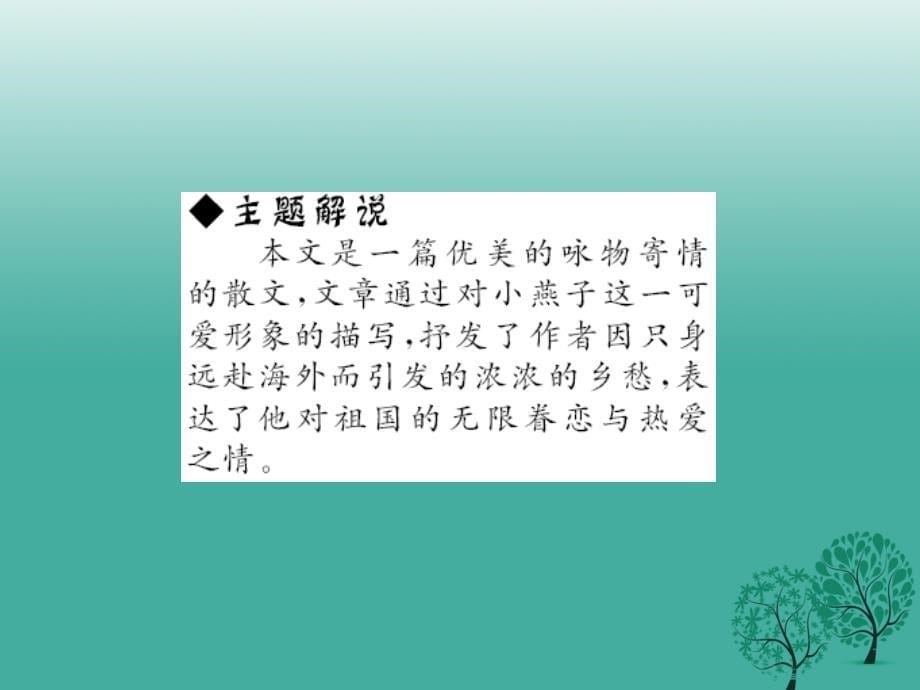 ◆主题解说

本文是一篇优美的咏物寄情的散文,文章通过对小燕子这一可爱形象的描写,抒发了作者因只身远赴海外而引发的浓浓的乡愁,表达了他对祖国的无限眷恋与热爱之情。